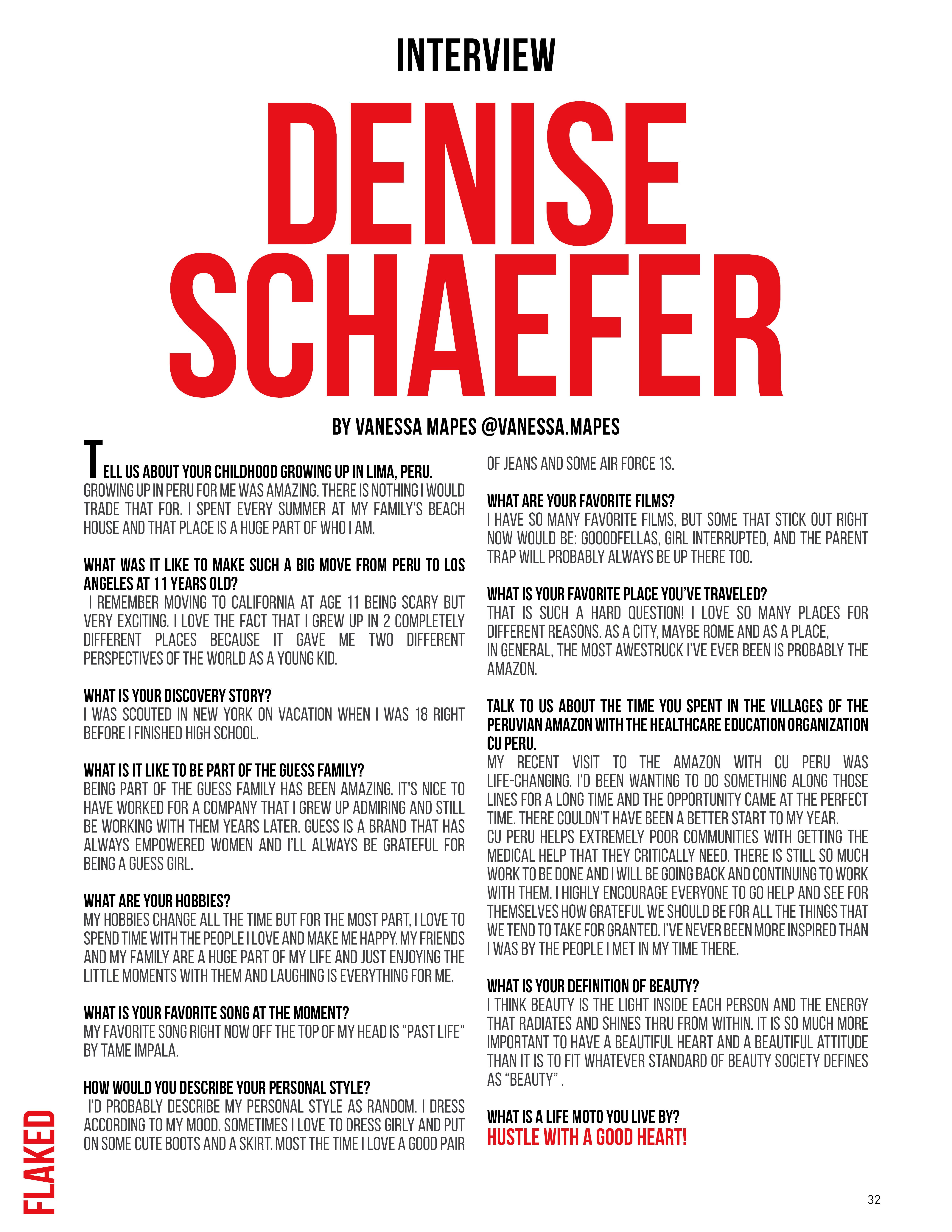 INTERVIEW

DENISE SCHAEFER

BY VANESSA MAPES @VANESSA.MAPES

TELL US ABOUT YOUR CHILDHOOD GROWING UP IN LIMA, PERU.
GROWING UP IN PERU FOR ME WAS AMAZING. THERE IS NOTHING I WOULD TRADE THAT FOR. I SPENT EVERY SUMMER AT MY FAMILY'S BEACH HOUSE AND THAT PLACE IS A HUGE PART OF WHO I AM.

WHAT WAS IT LIKE TO MAKE SUCH A BIG MOVE FROM PERU TO LOS ANGELES AT 11 YEARS OLD?
I REMEMBER MOVING TO CALIFORNIA AT AGE 11 BEING SCARY BUT VERY EXCITING. I LOVE THE FACT THAT I GREW UP IN 2 COMPLETELY DIFFERENT PLACES BECAUSE IT GAVE ME TWO DIFFERENT PERSPECTIVES OF THE WORLD AS A YOUNG KID.

WHAT IS YOUR DISCOVERY STORY?
I WAS SCOUTED IN NEW YORK ON VACATION WHEN I WAS 18 RIGHT BEFORE I FINISHED HIGH SCHOOL.

WHAT IS IT LIKE TO BE PART OF THE GUESS FAMILY?
BEING PART OF THE GUESS FAMILY HAS BEEN AMAZING. IT'S NICE TO HAVE WORKED FOR A COMPANY THAT I GREW UP ADMIRING AND STILL BE WORKING WITH THEM YEARS LATER. GUESS IS A BRAND THAT HAS ALWAYS EMPOWERED WOMEN AND I'LL ALWAYS BE GRATEFUL FOR BEING A GUESS GIRL.

WHAT ARE YOUR HOBBIES?
MY HOBBIES CHANGE ALL THE TIME BUT FOR THE MOST PART, I LOVE TO SPEND TIME WITH THE PEOPLE I LOVE AND MAKE ME HAPPY. MY FRIENDS AND MY FAMILY ARE A HUGE PART OF MY LIFE AND JUST ENJOYING THE LITTLE MOMENTS WITH THEM AND LAUGHING IS EVERYTHING FOR ME.

WHAT IS YOUR FAVORITE SONG AT THE MOMENT?
MY FAVORITE SONG RIGHT NOW OFF THE TOP OF MY HEAD IS "PAST LIFE" BY TAME IMPALA.

HOW WOULD YOU DESCRIBE YOUR PERSONAL STYLE?
I'D PROBABLY DESCRIBE MY PERSONAL STYLE AS RANDOM. I DRESS ACCORDING TO MY MOOD. SOMETIMES I LOVE TO DRESS GIRLY AND PUT ON SOME CUTE BOOTS AND A SKIRT. MOST THE TIME I LOVE A GOOD PAIR OF JEANS AND SOME AIR FORCE 1S.

WHAT ARE YOUR FAVORITE FILMS?
I HAVE SO MANY FAVORITE FILMS, BUT SOME THAT STICK OUT RIGHT NOW WOULD BE: GOOODFELLAS, GIRL INTERRUPTED, AND THE PARENT TRAP WILL PROBABLY ALWAYS BE UP THERE TOO.

WHAT IS YOUR FAVORITE PLACE YOU'VE TRAVELED?
THAT IS SUCH A HARD QUESTION! I LOVE SO MANY PLACES FOR DIFFERENT REASONS. AS A CITY, MAYBE ROME AND AS A PLACE, IN GENERAL, THE MOST AWESTRUCK I'VE EVER BEEN IS PROBABLY THE AMAZON.

TALK TO US ABOUT THE TIME YOU SPENT IN THE VILLAGES OF THE PERUVIAN AMAZON WITH THE HEALTHCARE EDUCATION ORGANIZATION CU PERU.
MY RECENT VISIT TO THE AMAZON WITH CU PERU WAS LIFE-CHANGING. I'D BEEN WANTING TO DO SOMETHING ALONG THOSE LINES FOR A LONG TIME AND THE OPPORTUNITY CAME AT THE PERFECT TIME. THERE COULDN'T HAVE BEEN A BETTER START TO MY YEAR.
CU PERU HELPS EXTREMELY POOR COMMUNITIES WITH GETTING THE MEDICAL HELP THAT THEY CRITICALLY NEED. THERE IS STILL SO MUCH WORK TO BE DONE AND I WILL BE GOING BACK AND CONTINUING TO WORK WITH THEM. I HIGHLY ENCOURAGE EVERYONE TO GO HELP AND SEE FOR THEMSELVES HOW GRATEFUL WE SHOULD BE FOR ALL THE THINGS THAT WE TEND TO TAKE FOR GRANTED. I'VE NEVER BEEN MORE INSPIRED THAN I WAS BY THE PEOPLE I MET IN MY TIME THERE.

WHAT IS YOUR DEFINITION OF BEAUTY?
I THINK BEAUTY IS THE LIGHT INSIDE EACH PERSON AND THE ENERGY THAT RADIATES AND SHINES THRU FROM WITHIN. IT IS SO MUCH MORE IMPORTANT TO HAVE A BEAUTIFUL HEART AND A BEAUTIFUL ATTITUDE THAN IT IS TO FIT WHATEVER STANDARD OF BEAUTY SOCIETY DEFINES AS "BEAUTY" .

WHAT IS A LIFE MOTO YOU LIVE BY?
HUSTLE WITH A GOOD HEART!

FLAKED

32